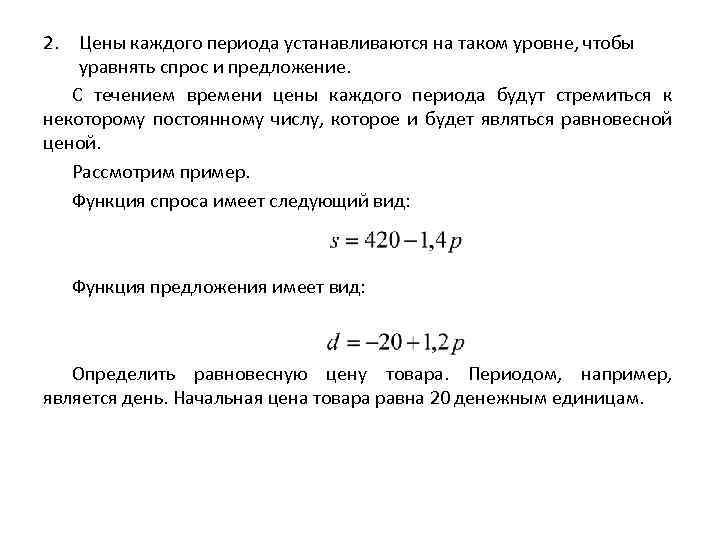 2. Цены каждого периода устанавливаются на таком уровне, чтобы уравнять спрос и предложение.

С течением времени цены каждого периода будут стремиться к некоторому постоянному числу, которое и будет являться равновесной ценой.

Рассмотрим пример.

Функция спроса имеет следующий вид:

$s = 420 - 1,4p$

Функция предложения имеет вид:

$d = -20 + 1,2p$

Определить равновесную цену товара. Периодом, например, является день. Начальная цена товара равна 20 денежным единицам.